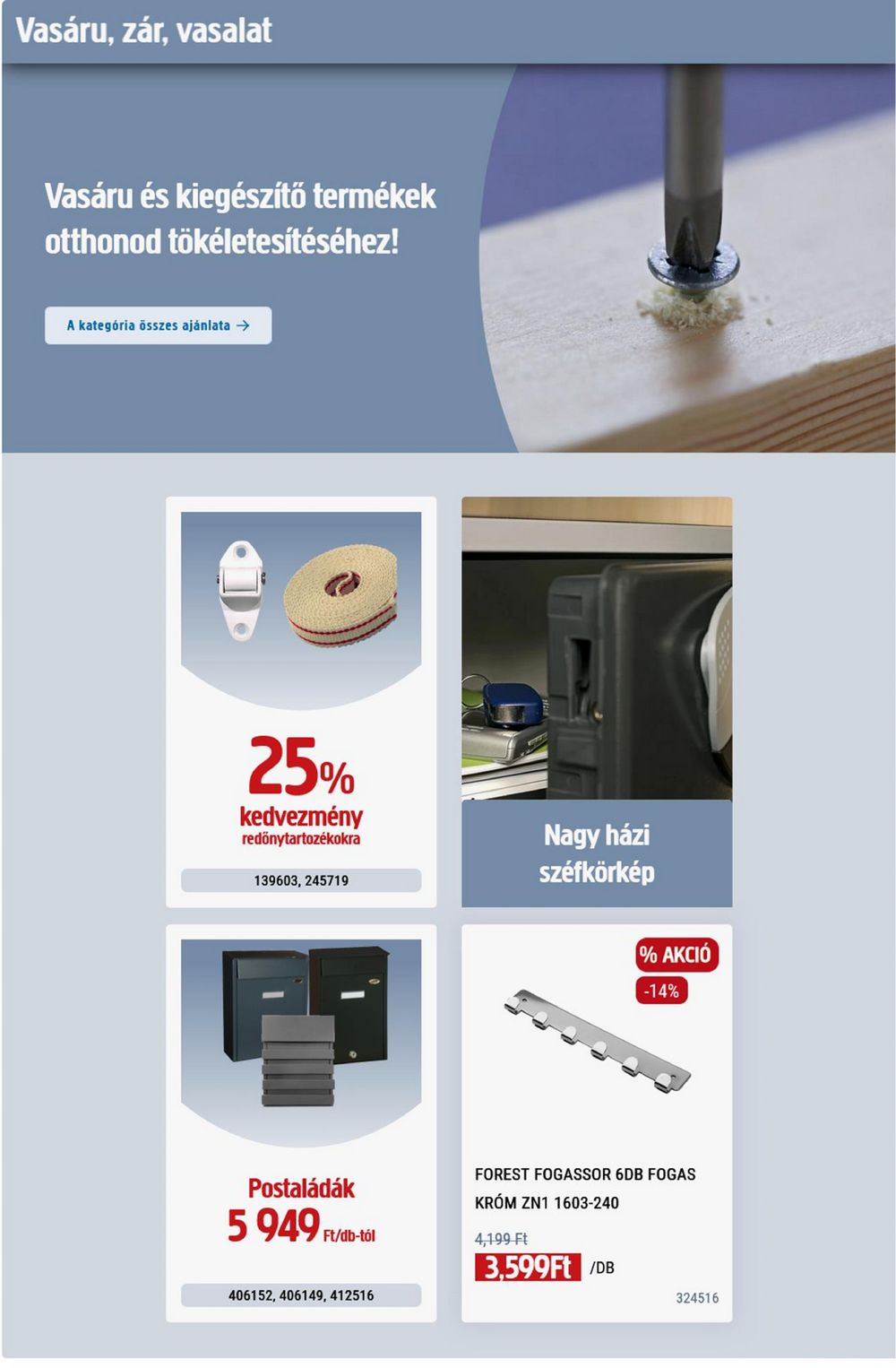 Vasáru, zár, vasalat

Vasáru és kiegészítő termékek otthonod tökéletesítéséhez!

A kategória összes ajánlata →

25%
kedvezmény
redőnytartozékokra

139603, 245719

Nagy házi széfkörkép

Postaládák
5 949 Ft/db-tól

406152, 406149, 412516

% AKCIÓ
-14%

FOREST FOGASSOR 6DB FOGAS KRÓM ZN1 1603-240

4,199 Ft
3,599Ft /DB

324516